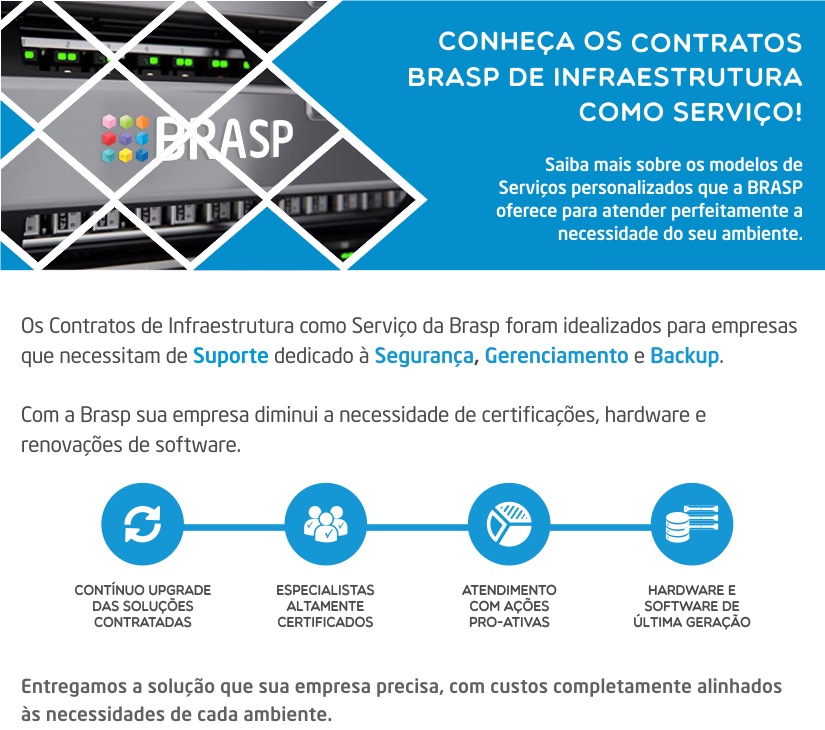 BRASP

CONHEÇA OS CONTRATOS BRASP DE INFRAESTRUTURA COMO SERVIÇO!

Saiba mais sobre os modelos de Serviços personalizados que a BRASP oferece para atender perfeitamente a necessidade do seu ambiente.

Os Contratos de Infraestrutura como Serviço da Brasp foram idealizados para empresas que necessitam de Suporte dedicado à Segurança, Gerenciamento e Backup.

Com a Brasp sua empresa diminui a necessidade de certificações, hardware e renovações de software.

CONTÍNUO UPGRADE DAS SOLUÇÕES CONTRATADAS

ESPECIALISTAS ALTAMENTE CERTIFICADOS

ATENDIMENTO COM AÇÕES PRO-ATIVAS

HARDWARE E SOFTWARE DE ÚLTIMA GERAÇÃO

Entregamos a solução que sua empresa precisa, com custos completamente alinhados às necessidades de cada ambiente.